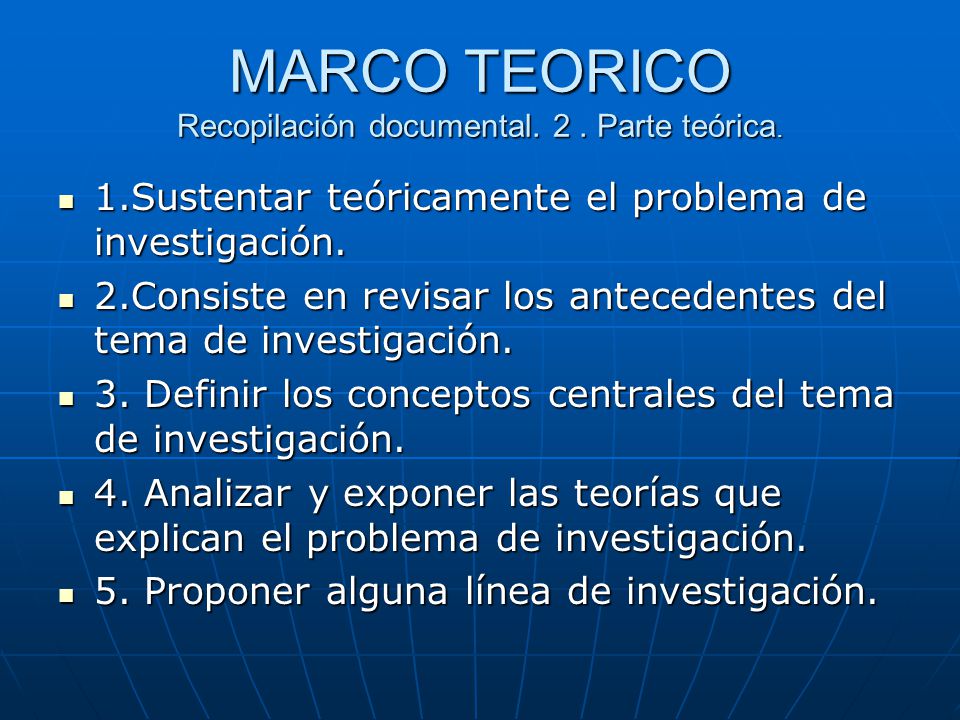 MARCO TEORICO
Recopilación documental. 2 . Parte teórica.

- 1.Sustentar teóricamente el problema de investigación.
- 2.Consiste en revisar los antecedentes del tema de investigación.
- 3. Definir los conceptos centrales del tema de investigación.
- 4. Analizar y exponer las teorías que explican el problema de investigación.
- 5. Proponer alguna línea de investigación.